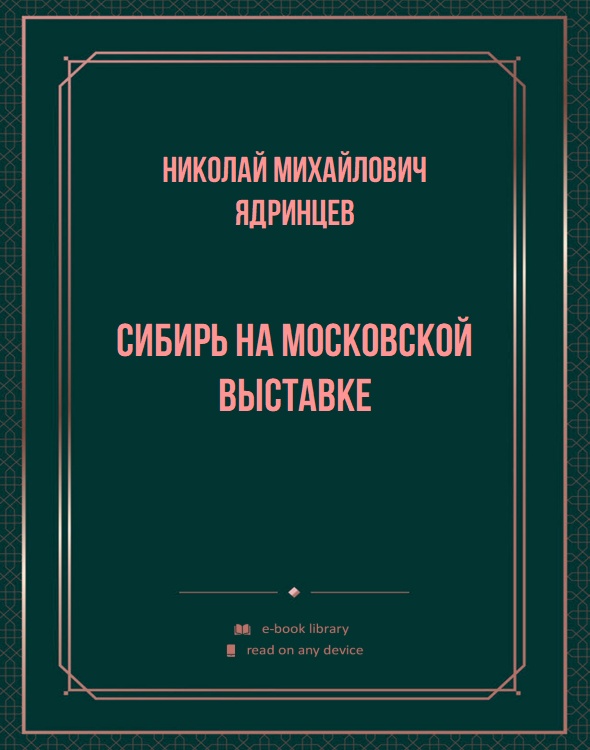 НИКОЛАЙ МИХАЙЛОВИЧ ЯДРИНЦЕВ

СИБИРЬ НА МОСКОВСКОЙ ВЫСТАВКЕ

e-book library
read on any device